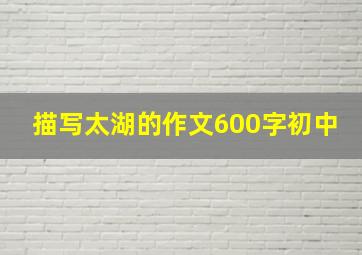 描写太湖的作文600字初中